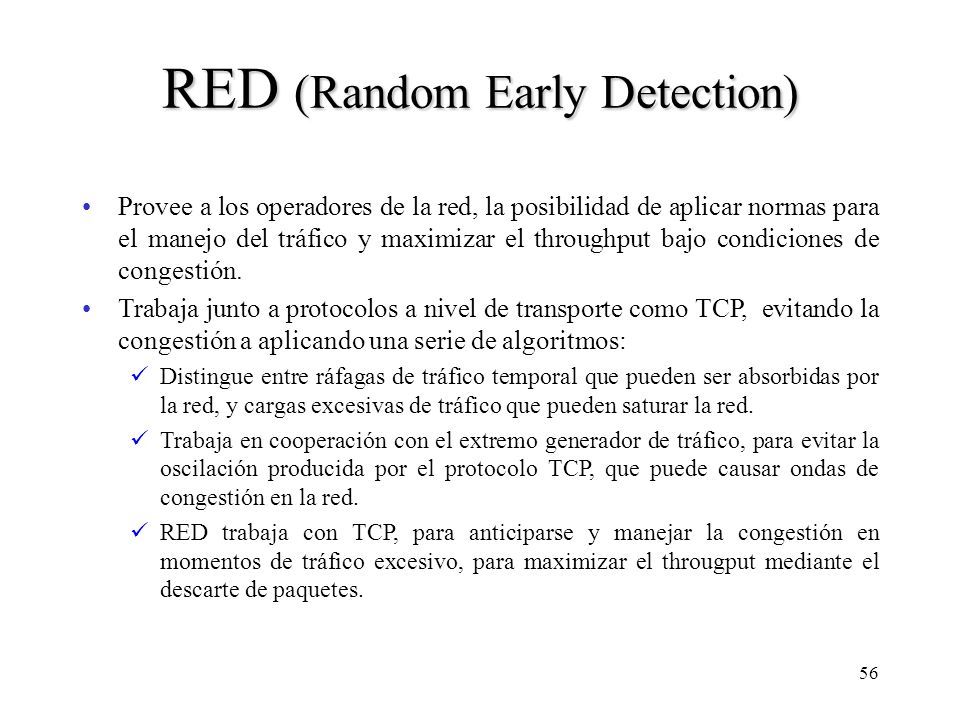 RED (Random Early Detection)

• Provee a los operadores de la red, la posibilidad de aplicar normas para el manejo del tráfico y maximizar el throughput bajo condiciones de congestión.

• Trabaja junto a protocolos a nivel de transporte como TCP, evitando la congestión a aplicando una serie de algoritmos:

✓ Distingue entre ráfagas de tráfico temporal que pueden ser absorbidas por la red, y cargas excesivas de tráfico que pueden saturar la red.

✓ Trabaja en cooperación con el extremo generador de tráfico, para evitar la oscilación producida por el protocolo TCP, que puede causar ondas de congestión en la red.

✓ RED trabaja con TCP, para anticiparse y manejar la congestión en momentos de tráfico excesivo, para maximizar el througput mediante el descarte de paquetes.

56